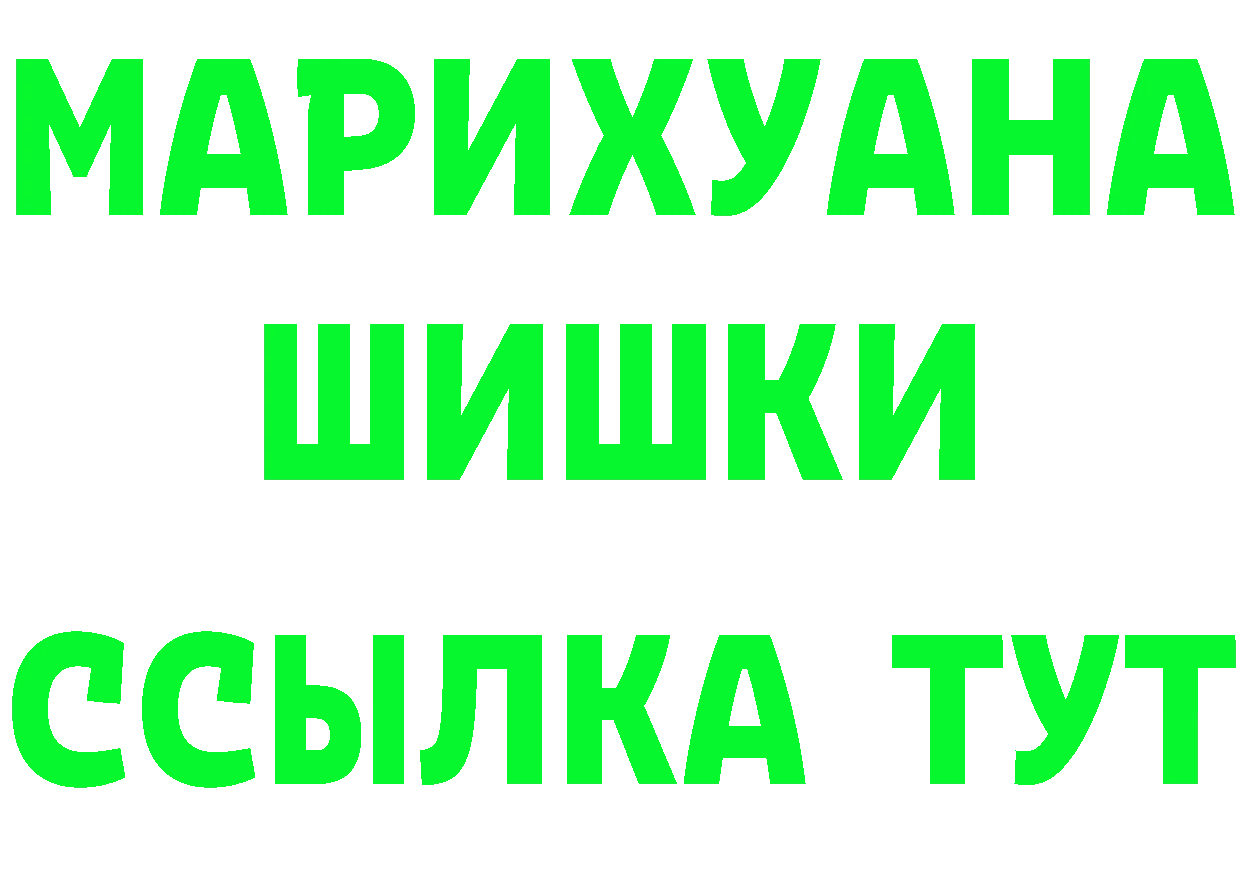 МАРИХУАНА
ШИШКИ
ССЫЛКА ТУТ